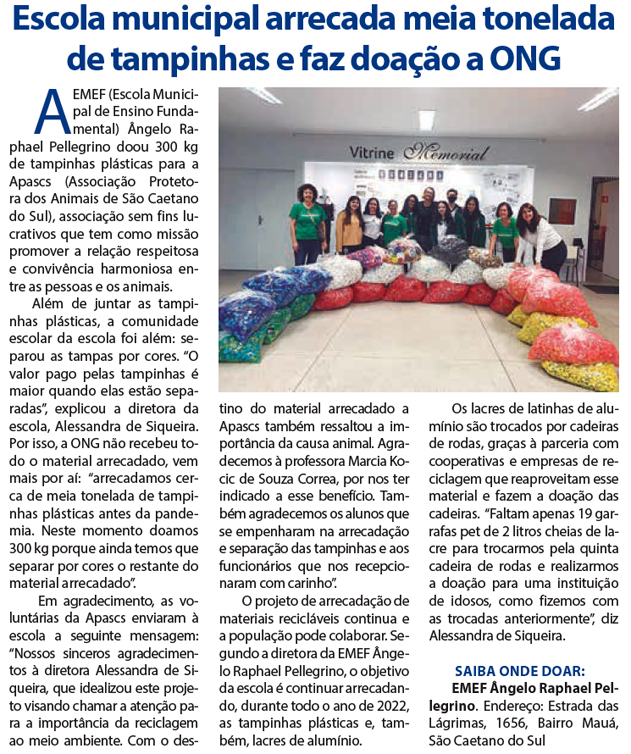 Escola municipal arrecada meia tonelada de tampinhas e faz doação a ONG

A EMEF (Escola Municipal de Ensino Fundamental) Ângelo Raphael Pellegrino doou 300 kg de tampinhas plásticas para a Apascs (Associação Protetora dos Animais de São Caetano do Sul), associação sem fins lucrativos que tem como missão promover a relação respeitosa e convivência harmoniosa entre as pessoas e os animais.

Além de juntar as tampinhas plásticas, a comunidade escolar da escola foi além: separou as tampas por cores. "O valor pago pelas tampinhas é maior quando elas estão separadas", explicou a diretora da escola, Alessandra de Siqueira. Por isso, a ONG não recebeu todo o material arrecadado, vem mais por aí: "arrecadamos cerca de meia tonelada de tampinhas plásticas antes da pandemia. Neste momento doamos 300 kg porque ainda temos que separar por cores o restante do material arrecadado".

Em agradecimento, as voluntárias da Apascs enviaram à escola a seguinte mensagem: "Nossos sinceros agradecimentos à diretora Alessandra de Siqueira, que idealizou este projeto visando chamar a atenção para a importância da reciclagem ao meio ambiente. Com o destino do material arrecadado a Apascs também ressaltou a importância da causa animal. Agradecemos à professora Marcia Kocic de Souza Correa, por nos ter indicado a esse benefício. Também agradecemos os alunos que se empenharam na arrecadação e separação das tampinhas e aos funcionários que nos recepcionaram com carinho".

O projeto de arrecadação de materiais recicláveis continua e a população pode colaborar. Segundo a diretora da EMEF Ângelo Raphael Pellegrino, o objetivo da escola é continuar arrecadando, durante todo o ano de 2022, as tampinhas plásticas e, também, lacres de alumínio.

Os lacres de latinhas de alumínio são trocados por cadeiras de rodas, graças à parceria com cooperativas e empresas de reciclagem que reaproveitam esse material e fazem a doação das cadeiras. "Faltam apenas 19 garrafas pet de 2 litros cheias de lacre para trocarmos pela quinta cadeira de rodas e realizarmos a doação para uma instituição de idosos, como fizemos com as trocadas anteriormente", diz Alessandra de Siqueira.

SAIBA ONDE DOAR:
EMEF Ângelo Raphael Pellegrino. Endereço: Estrada das Lágrimas, 1656, Bairro Mauá, São Caetano do Sul

Vitrine Memorial